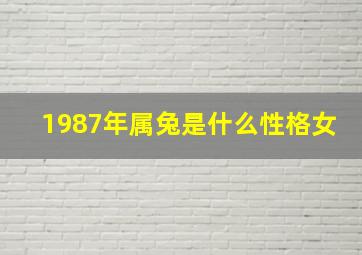 1987年属兔是什么性格女